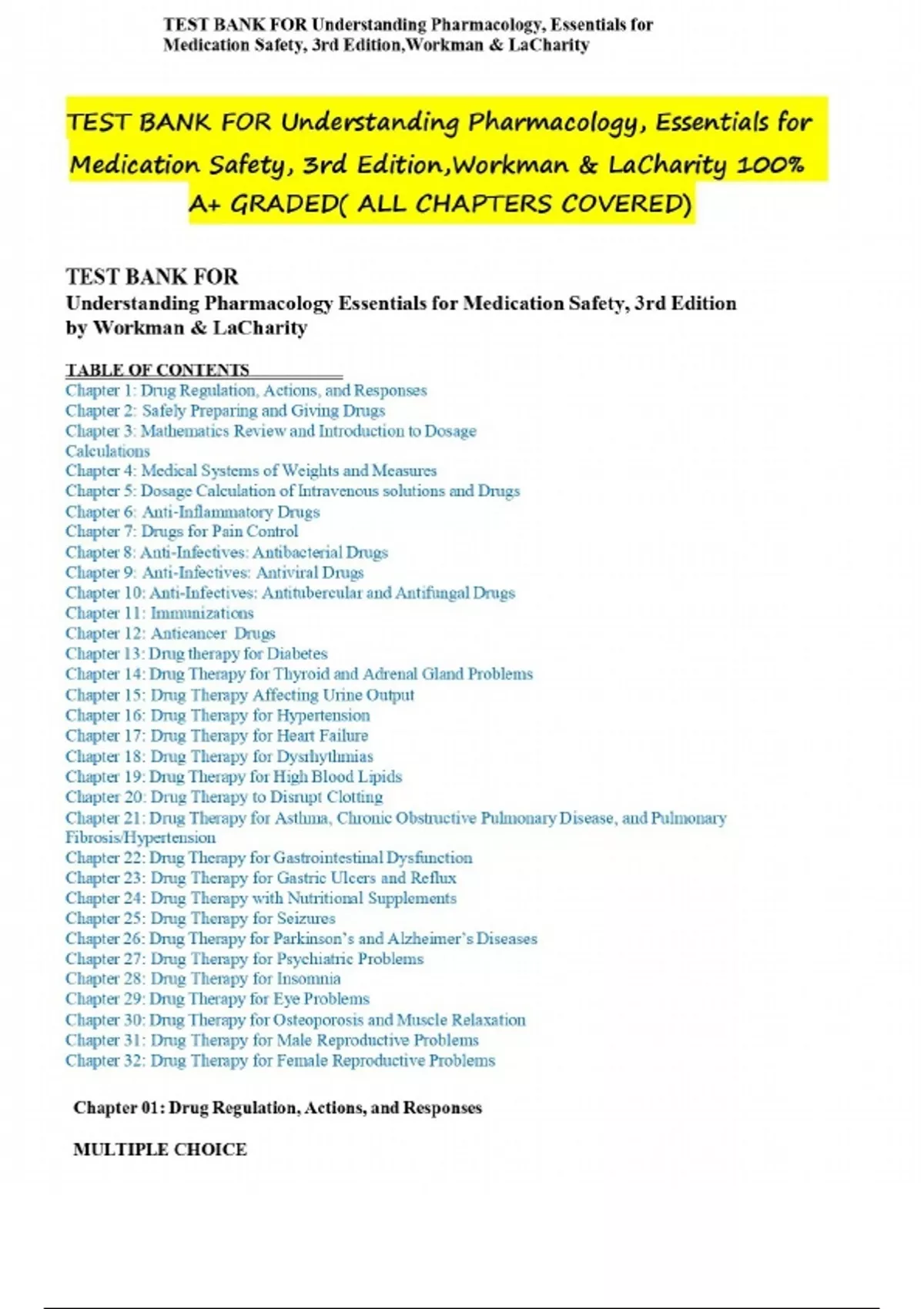 TEST BANK FOR Understanding Pharmacology, Essentials for Medication Safety, 3rd Edition,Workman & LaCharity

TEST BANK FOR Understanding Pharmacology, Essentials for Medication Safety, 3rd Edition,Workman & LaCharity 100% A+ GRADED( ALL CHAPTERS COVERED)

TEST BANK FOR
Understanding Pharmacology Essentials for Medication Safety, 3rd Edition
by Workman & LaCharity

TABLE OF CONTENTS
Chapter 1: Drug Regulation, Actions, and Responses
Chapter 2: Safely Preparing and Giving Drugs
Chapter 3: Mathematics Review and Introduction to Dosage Calculations
Chapter 4: Medical Systems of Weights and Measures
Chapter 5: Dosage Calculation of Intravenous solutions and Drugs
Chapter 6: Anti-Inflammatory Drugs
Chapter 7: Drugs for Pain Control
Chapter 8: Anti-Infectives: Antibacterial Drugs
Chapter 9: Anti-Infectives: Antiviral Drugs
Chapter 10: Anti-Infectives: Antitubercular and Antifungal Drugs
Chapter 11: Immunizations
Chapter 12: Anticancer Drugs
Chapter 13: Drug therapy for Diabetes
Chapter 14: Drug Therapy for Thyroid and Adrenal Gland Problems
Chapter 15: Drug Therapy Affecting Urine Output
Chapter 16: Drug Therapy for Hypertension
Chapter 17: Drug Therapy for Heart Failure
Chapter 18: Drug Therapy for Dysrhythmias
Chapter 19: Drug Therapy for High Blood Lipids
Chapter 20: Drug Therapy to Disrupt Clotting
Chapter 21: Drug Therapy for Asthma, Chronic Obstructive Pulmonary Disease, and Pulmonary Fibrosis/Hypertension
Chapter 22: Drug Therapy for Gastrointestinal Dysfunction
Chapter 23: Drug Therapy for Gastric Ulcers and Reflux
Chapter 24: Drug Therapy with Nutritional Supplements
Chapter 25: Drug Therapy for Seizures
Chapter 26: Drug Therapy for Parkinson's and Alzheimer's Diseases
Chapter 27: Drug Therapy for Psychiatric Problems
Chapter 28: Drug Therapy for Insomnia
Chapter 29: Drug Therapy for Eye Problems
Chapter 30: Drug Therapy for Osteoporosis and Muscle Relaxation
Chapter 31: Drug Therapy for Male Reproductive Problems
Chapter 32: Drug Therapy for Female Reproductive Problems

Chapter 01: Drug Regulation, Actions, and Responses

MULTIPLE CHOICE